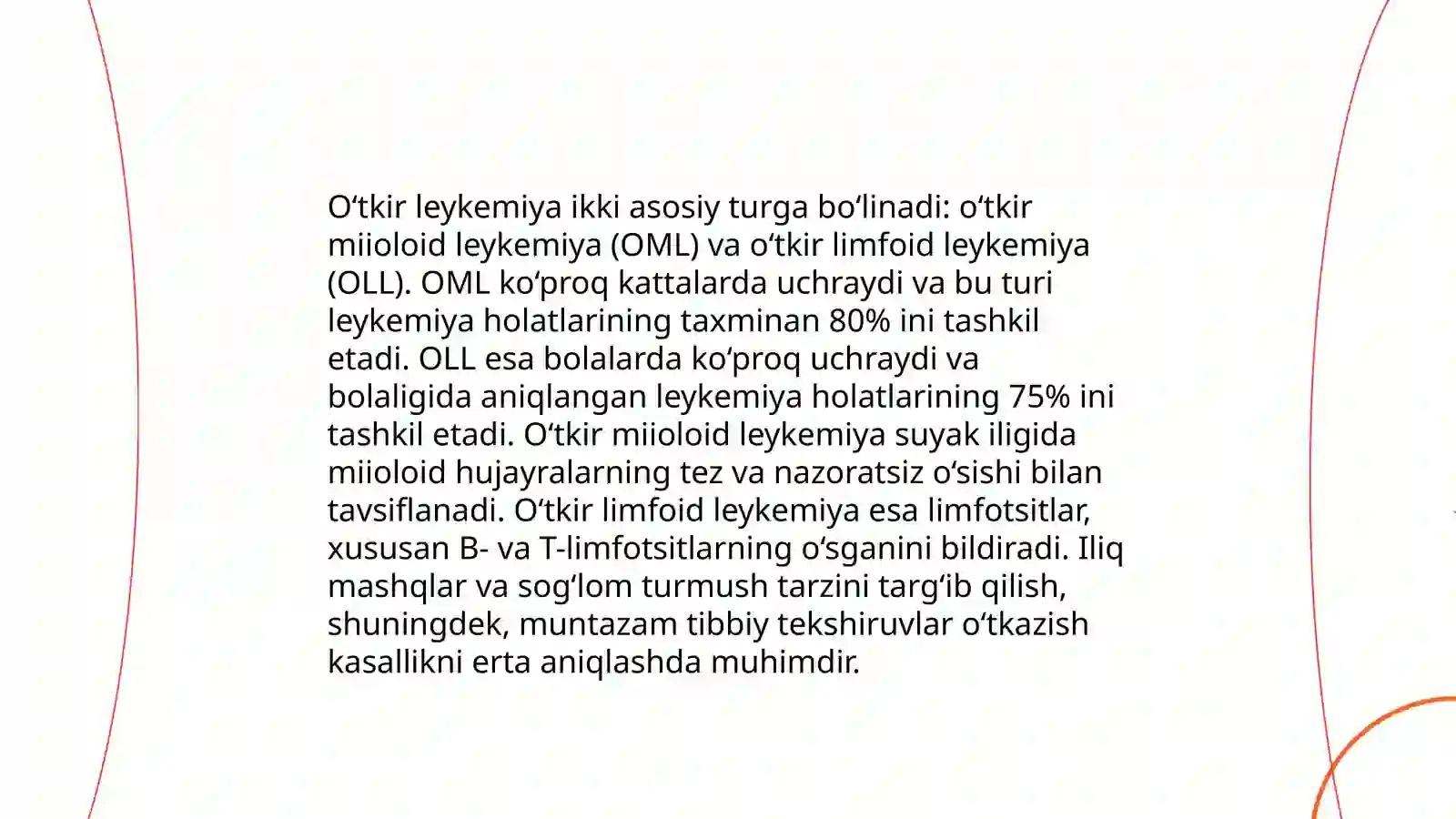 O‘tkir leykemiya ikki asosiy turga bo‘linadi: o‘tkir miioloid leykemiya (OML) va o‘tkir limfoid leykemiya (OLL). OML ko‘proq kattalarda uchraydi va bu turi leykemiya holatlarining taxminan 80% ini tashkil etadi. OLL esa bolalarda ko‘proq uchraydi va bolaligida aniqlangan leykemiya holatlarining 75% ini tashkil etadi. O‘tkir miioloid leykemiya suyak iligida miioloid hujayralarning tez va nazoratsiz o‘sishi bilan tavsiflanadi. O‘tkir limfoid leykemiya esa limfotsitlar, xususan B- va T-limfotsitlarning o‘sganini bildiradi. Iliq mashqlar va sog‘lom turmush tarzini targ‘ib qilish, shuningdek, muntazam tibbiy tekshiruvlar o‘tkazish kasallikni erta aniqlashda muhimdir.